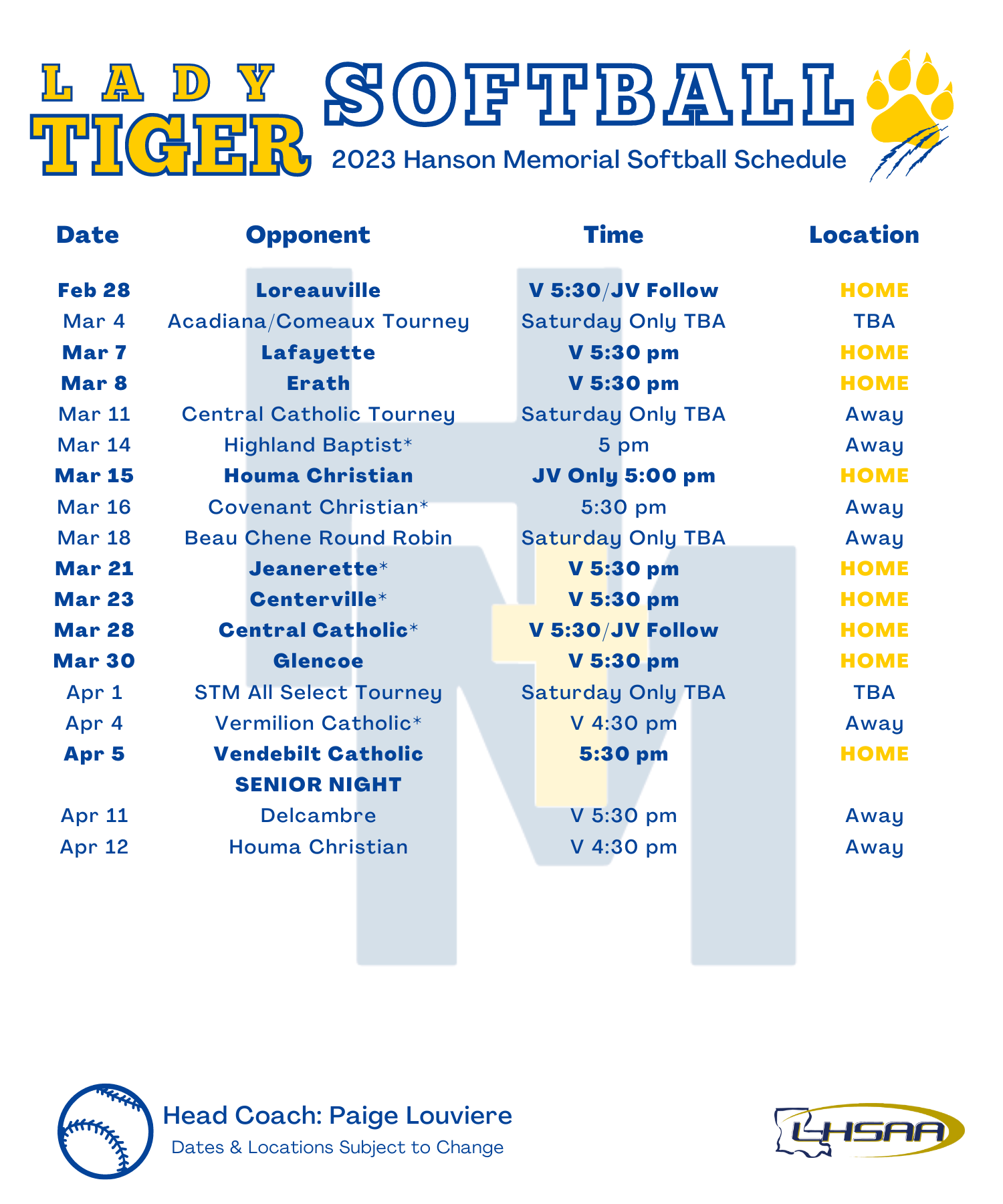 LADY TIGER SOFTBALL

2023 Hanson Memorial Softball Schedule

| Date | Opponent | Time | Location |
|---|---|---|---|
| Feb 28 | Loreauville | V 5:30/JV Follow | HOME |
| Mar 4 | Acadiana/Comeaux Tourney | Saturday Only TBA | TBA |
| Mar 7 | Lafayette | V 5:30 pm | HOME |
| Mar 8 | Erath | V 5:30 pm | HOME |
| Mar 11 | Central Catholic Tourney | Saturday Only TBA | Away |
| Mar 14 | Highland Baptist* | 5 pm | Away |
| Mar 15 | Houma Christian | JV Only 5:00 pm | HOME |
| Mar 16 | Covenant Christian* | 5:30 pm | Away |
| Mar 18 | Beau Chene Round Robin | Saturday Only TBA | Away |
| Mar 21 | Jeanerette* | V 5:30 pm | HOME |
| Mar 23 | Centerville* | V 5:30 pm | HOME |
| Mar 28 | Central Catholic* | V 5:30/JV Follow | HOME |
| Mar 30 | Glencoe | V 5:30 pm | HOME |
| Apr 1 | STM All Select Tourney | Saturday Only TBA | TBA |
| Apr 4 | Vermilion Catholic* | V 4:30 pm | Away |
| Apr 5 | Vendebilt Catholic SENIOR NIGHT | 5:30 pm | HOME |
| Apr 11 | Delcambre | V 5:30 pm | Away |
| Apr 12 | Houma Christian | V 4:30 pm | Away |

Head Coach: Paige Louviere

Dates & Locations Subject to Change

LHSAA